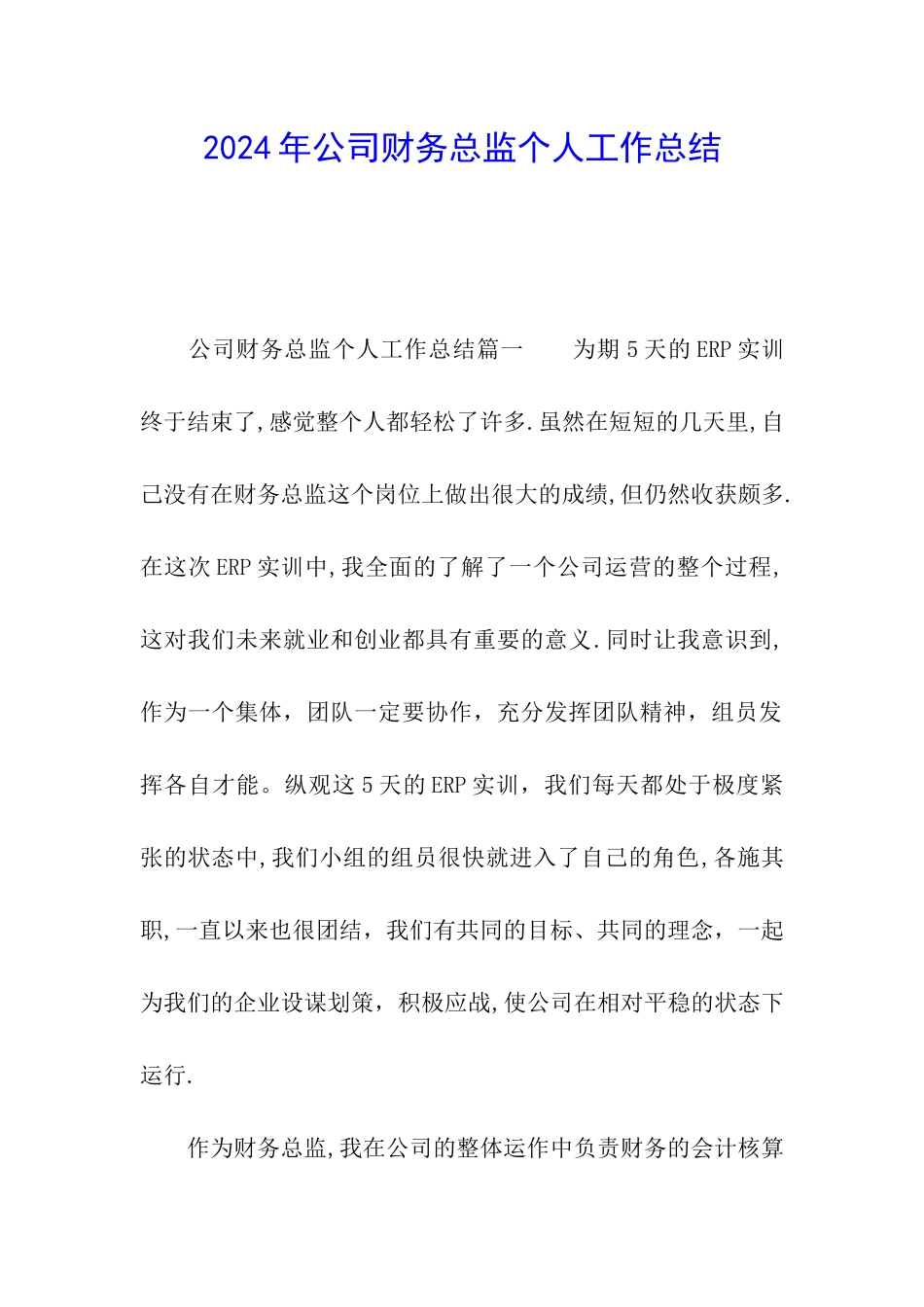 2024年公司财务总监个人工作总结

公司财务总监个人工作总结篇一　　为期5天的ERP实训终于结束了,感觉整个人都轻松了许多.虽然在短短的几天里,自己没有在财务总监这个岗位上做出很大的成绩,但仍然收获颇多.在这次ERP实训中,我全面的了解了一个公司运营的整个过程,这对我们未来就业和创业都具有重要的意义.同时让我意识到,作为一个集体，团队一定要协作，充分发挥团队精神，组员发挥各自才能。纵观这5天的ERP实训，我们每天都处于极度紧张的状态中,我们小组的组员很快就进入了自己的角色,各施其职,一直以来也很团结，我们有共同的目标、共同的理念，一起为我们的企业设谋划策，积极应战,使公司在相对平稳的状态下运行.

作为财务总监,我在公司的整体运作中负责财务的会计核算